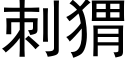 刺猬